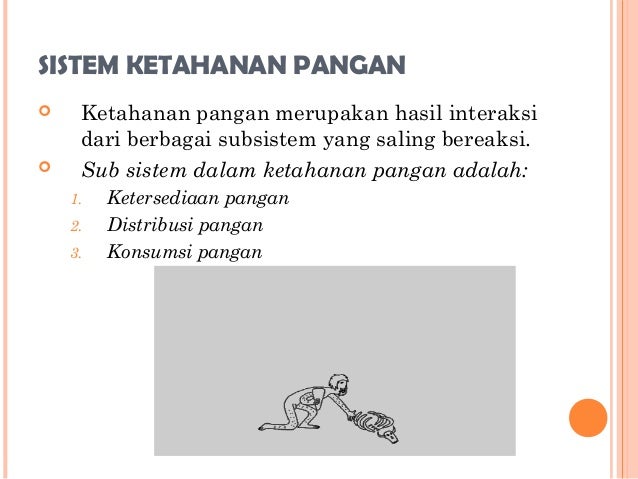 SISTEM KETAHANAN PANGAN

Ketahanan pangan merupakan hasil interaksi dari berbagai subsistem yang saling bereaksi.

Sub sistem dalam ketahanan pangan adalah:

1. Ketersediaan pangan
2. Distribusi pangan
3. Konsumsi pangan